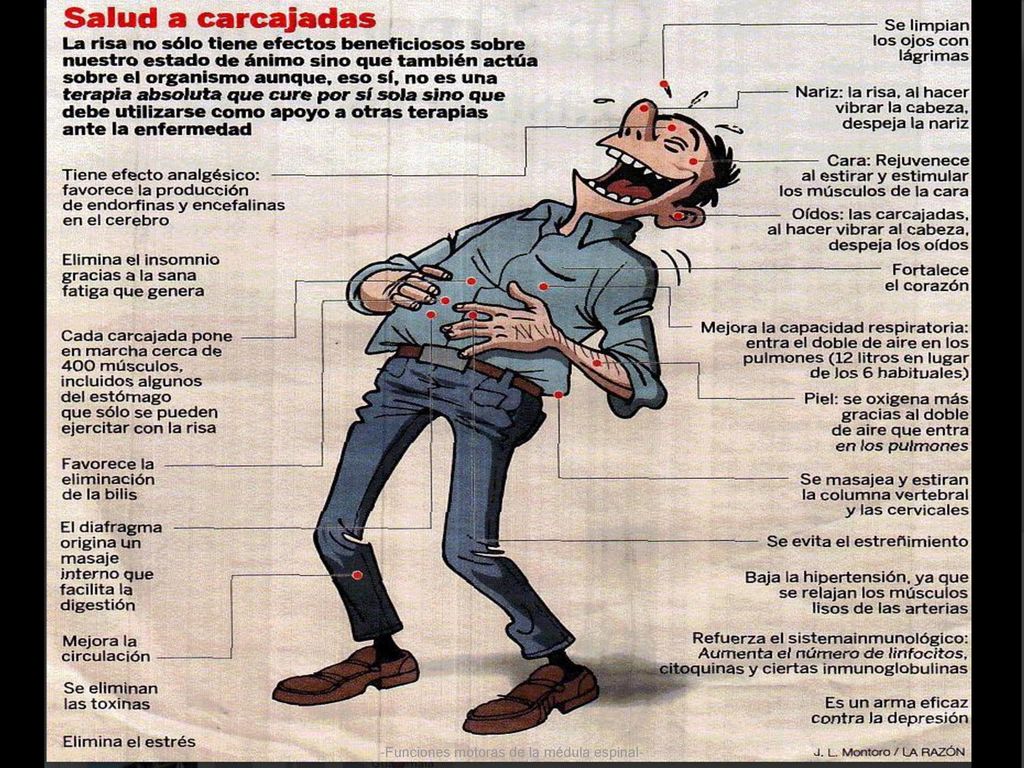 Salud a carcajadas

La risa no sólo tiene efectos beneficiosos sobre nuestro estado de ánimo sino que también actúa sobre el organismo aunque, eso sí, no es una terapia absoluta que cure por sí sola sino que debe utilizarse como apoyo a otras terapias ante la enfermedad

Tiene efecto analgésico: favorece la producción de endorfinas y encefalinas en el cerebro

Elimina el insomnio gracias a la sana fatiga que genera

Cada carcajada pone en marcha cerca de 400 músculos, incluidos algunos del estómago que sólo se pueden ejercitar con la risa

Favorece la eliminación de la bilis

El diafragma origina un masaje interno que facilita la digestión

Mejora la circulación

Se eliminan las toxinas

Elimina el estrés

Se limpian los ojos con lágrimas

Nariz: la risa, al hacer vibrar la cabeza, despeja la nariz

Cara: Rejuvenece al estirar y estimular los músculos de la cara

Oídos: las carcajadas, al hacer vibrar al cabeza, despeja los oídos

Fortalece el corazón

Mejora la capacidad respiratoria: entra el doble de aire en los pulmones (12 litros en lugar de los 6 habituales)

Piel: se oxigena más gracias al doble de aire que entra en los pulmones

Se masajea y estiran la columna vertebral y las cervicales

Se evita el estreñimiento

Baja la hipertensión, ya que se relajan los músculos lisos de las arterias

Refuerza el sistemainmunológico: Aumenta el número de linfocitos, citoquinas y ciertas inmunoglobulinas

Es un arma eficaz contra la depresión

-Funciones motoras de la médula espinal-

J. L. Montoro / LA RAZÓN